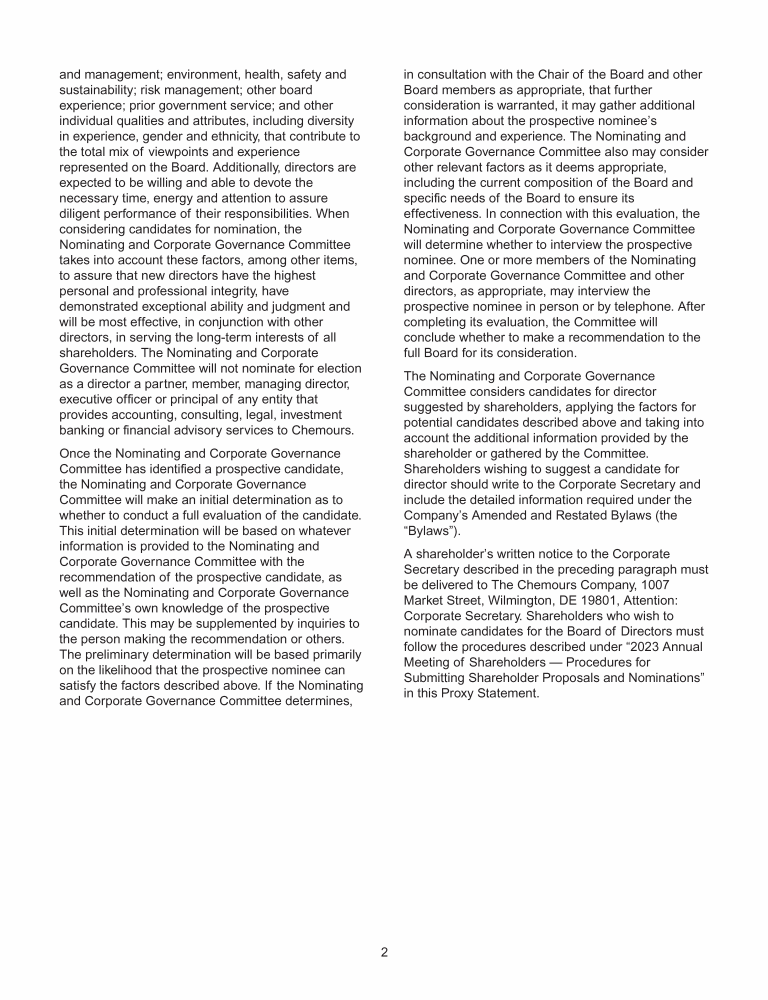 and management; environment, health, safety and sustainability; risk management; other board experience; prior government service; and other individual qualities and attributes, including diversity in experience, gender and ethnicity, that contribute to the total mix of viewpoints and experience represented on the Board. Additionally, directors are expected to be willing and able to devote the necessary time, energy and attention to assure diligent performance of their responsibilities. When considering candidates for nomination, the Nominating and Corporate Governance Committee takes into account these factors, among other items, to assure that new directors have the highest personal and professional integrity, have demonstrated exceptional ability and judgment and will be most effective, in conjunction with other directors, in serving the long-term interests of all shareholders. The Nominating and Corporate Governance Committee will not nominate for election as a director a partner, member, managing director, executive officer or principal of any entity that provides accounting, consulting, legal, investment banking or financial advisory services to Chemours.

Once the Nominating and Corporate Governance Committee has identified a prospective candidate, the Nominating and Corporate Governance Committee will make an initial determination as to whether to conduct a full evaluation of the candidate. This initial determination will be based on whatever information is provided to the Nominating and Corporate Governance Committee with the recommendation of the prospective candidate, as well as the Nominating and Corporate Governance Committee's own knowledge of the prospective candidate. This may be supplemented by inquiries to the person making the recommendation or others. The preliminary determination will be based primarily on the likelihood that the prospective nominee can satisfy the factors described above. If the Nominating and Corporate Governance Committee determines, in consultation with the Chair of the Board and other Board members as appropriate, that further consideration is warranted, it may gather additional information about the prospective nominee's background and experience. The Nominating and Corporate Governance Committee also may consider other relevant factors as it deems appropriate, including the current composition of the Board and specific needs of the Board to ensure its effectiveness. In connection with this evaluation, the Nominating and Corporate Governance Committee will determine whether to interview the prospective nominee. One or more members of the Nominating and Corporate Governance Committee and other directors, as appropriate, may interview the prospective nominee in person or by telephone. After completing its evaluation, the Committee will conclude whether to make a recommendation to the full Board for its consideration.

The Nominating and Corporate Governance Committee considers candidates for director suggested by shareholders, applying the factors for potential candidates described above and taking into account the additional information provided by the shareholder or gathered by the Committee. Shareholders wishing to suggest a candidate for director should write to the Corporate Secretary and include the detailed information required under the Company's Amended and Restated Bylaws (the "Bylaws").

A shareholder's written notice to the Corporate Secretary described in the preceding paragraph must be delivered to The Chemours Company, 1007 Market Street, Wilmington, DE 19801, Attention: Corporate Secretary. Shareholders who wish to nominate candidates for the Board of Directors must follow the procedures described under "2023 Annual Meeting of Shareholders — Procedures for Submitting Shareholder Proposals and Nominations" in this Proxy Statement.

2